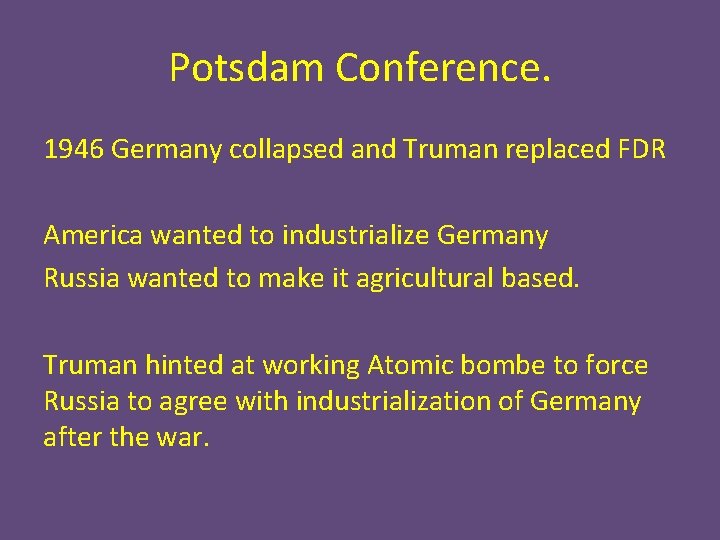 Potsdam Conference.

1946 Germany collapsed and Truman replaced FDR

America wanted to industrialize Germany
Russia wanted to make it agricultural based.

Truman hinted at working Atomic bombe to force Russia to agree with industrialization of Germany after the war.